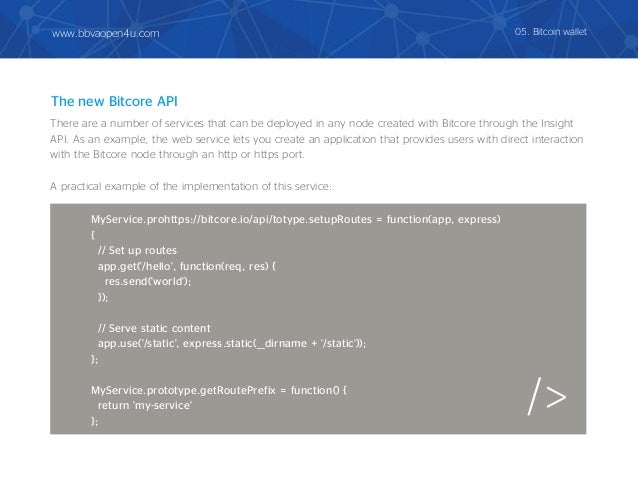 www.bbvaopen4u.com

05. Bitcoin wallet

The new Bitcore API

There are a number of services that can be deployed in any node created with Bitcore through the Insight API. As an example, the web service lets you create an application that provides users with direct interaction with the Bitcore node through an http or https port.

A practical example of the implementation of this service:

MyService.prohttps://bitcore.io/api/totype.setupRoutes = function(app, express)
{
// Set up routes
app.get('/hello', function(req, res) {
res.send('world');
});

// Serve static content
app.use('/static', express.static(__dirname + '/static'));
};

MyService.prototype.getRoutePrefix = function() {
return 'my-service'
};

/>